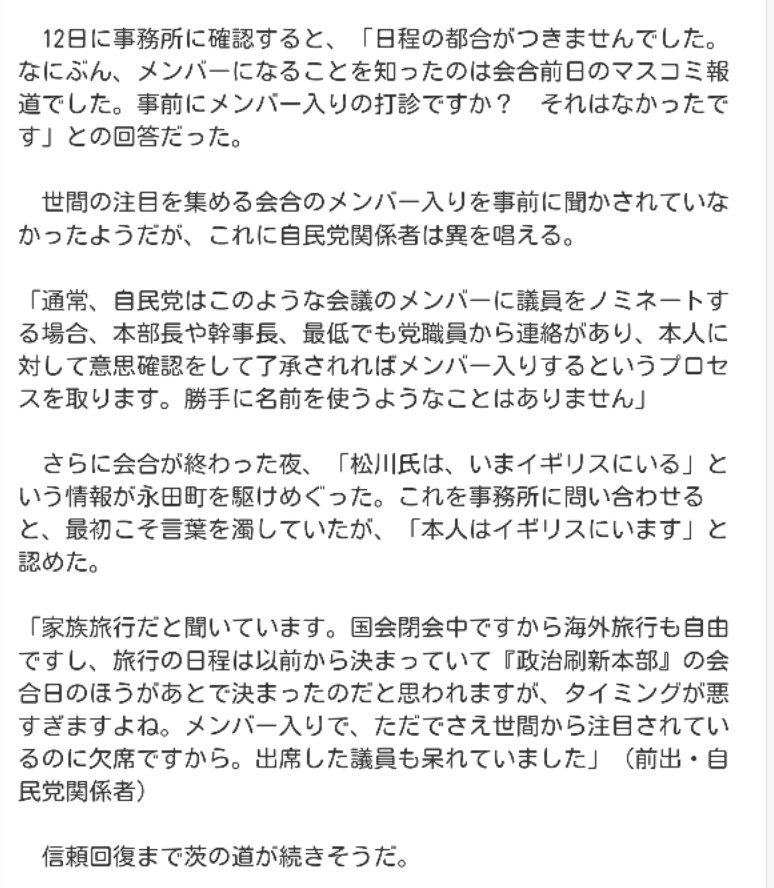 12日に事務所に確認すると、「日程の都合がつきませんでした。なにぶん、メンバーになることを知ったのは会合前日のマスコミ報道でした。事前にメンバー入りの打診ですか？　それはなかったです」との回答だった。

世間の注目を集める会合のメンバー入りを事前に聞かされていなかったようだが、これに自民党関係者は異を唱える。

「通常、自民党はこのような会議のメンバーに議員をノミネートする場合、本部長や幹事長、最低でも党職員から連絡があり、本人に対して意思確認をして了承されればメンバー入りするというプロセスを取ります。勝手に名前を使うようなことはありません」

さらに会合が終わった夜、「松川氏は、いまイギリスにいる」という情報が永田町を駆けめぐった。これを事務所に問い合わせると、最初こそ言葉を濁していたが、「本人はイギリスにいます」と認めた。

「家族旅行だと聞いています。国会閉会中ですから海外旅行も自由ですし、旅行の日程は以前から決まっていて『政治刷新本部』の会合日のほうがあとで決まったのだと思われますが、タイミングが悪すぎますよね。メンバー入りで、ただでさえ世間から注目されているのに欠席ですから。出席した議員も呆れていました」（前出・自民党関係者）

信頼回復まで茨の道が続きそうだ。